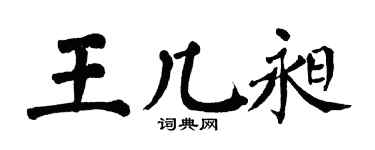 王几昶
词典网